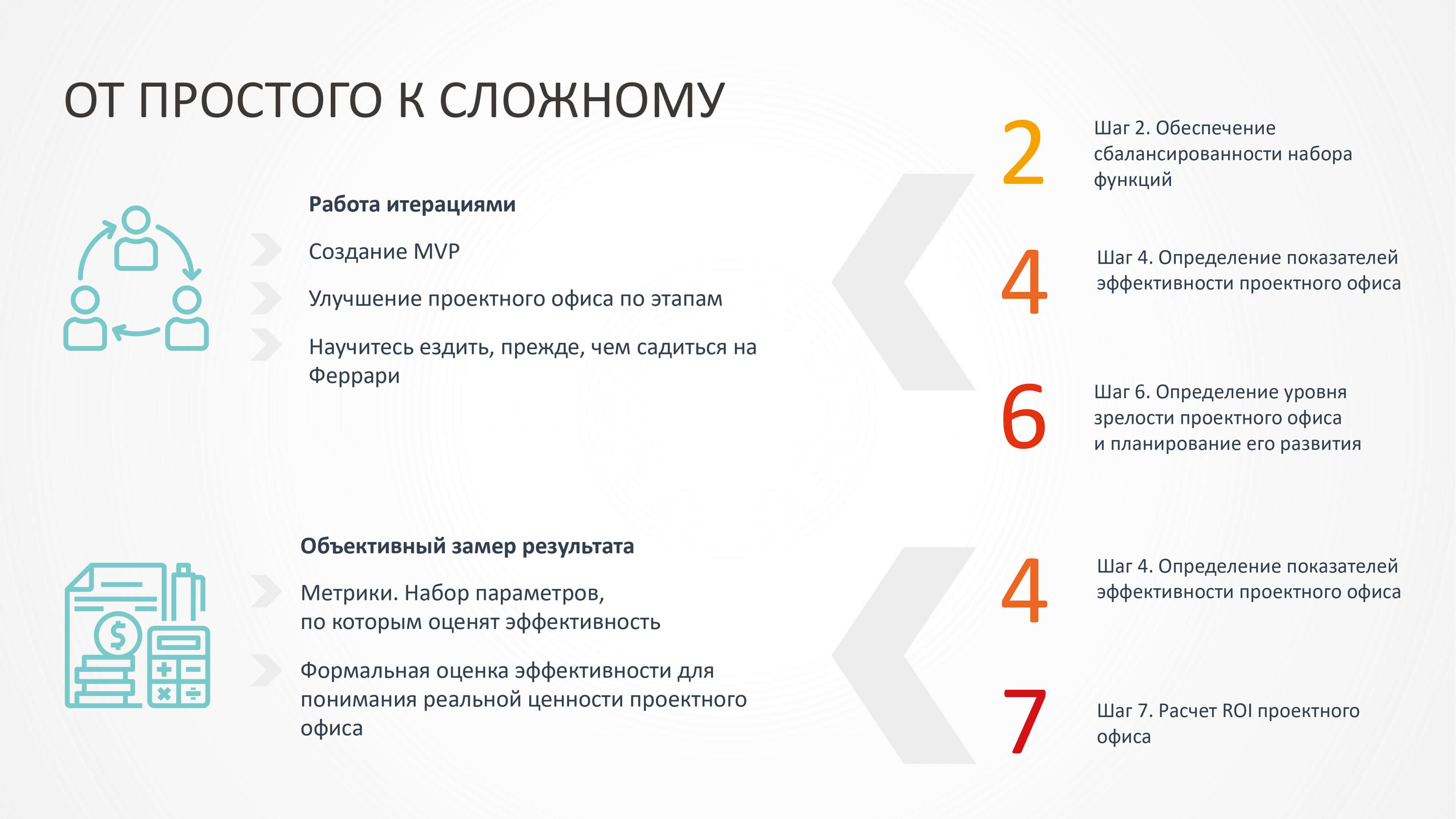 ОТ ПРОСТОГО К СЛОЖНОМУ

Работа итерациями

Создание MVP

Улучшение проектного офиса по этапам

Научитесь ездить, прежде, чем садиться на Феррари

2 Шаг 2. Обеспечение сбалансированности набора функций

4 Шаг 4. Определение показателей эффективности проектного офиса

6 Шаг 6. Определение уровня зрелости проектного офиса и планирование его развития

Объективный замер результата

Метрики. Набор параметров, по которым оценят эффективность

Формальная оценка эффективности для понимания реальной ценности проектного офиса

4 Шаг 4. Определение показателей эффективности проектного офиса

7 Шаг 7. Расчет ROI проектного офиса